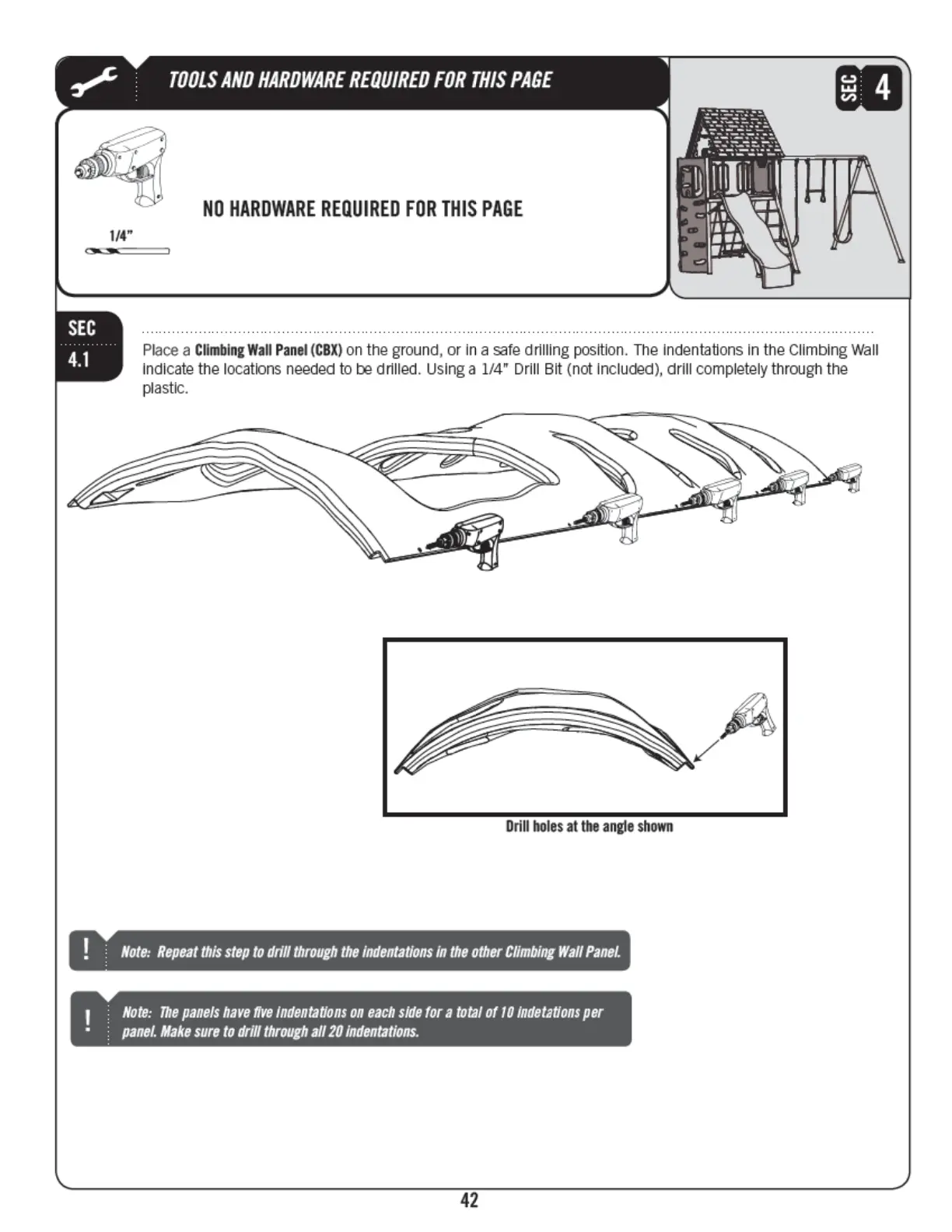 TOOLS AND HARDWARE REQUIRED FOR THIS PAGE

SEC 4

1/4"

NO HARDWARE REQUIRED FOR THIS PAGE

SEC 4.1

Place a **Climbing Wall Panel (CBX)** on the ground, or in a safe drilling position. The indentations in the Climbing Wall indicate the locations needed to be drilled. Using a 1/4" Drill Bit (not included), drill completely through the plastic.

Drill holes at the angle shown

! Note: Repeat this step to drill through the indentations in the other Climbing Wall Panel.

! Note: The panels have five indentations on each side for a total of 10 indetations per panel. Make sure to drill through all 20 indentations.

42